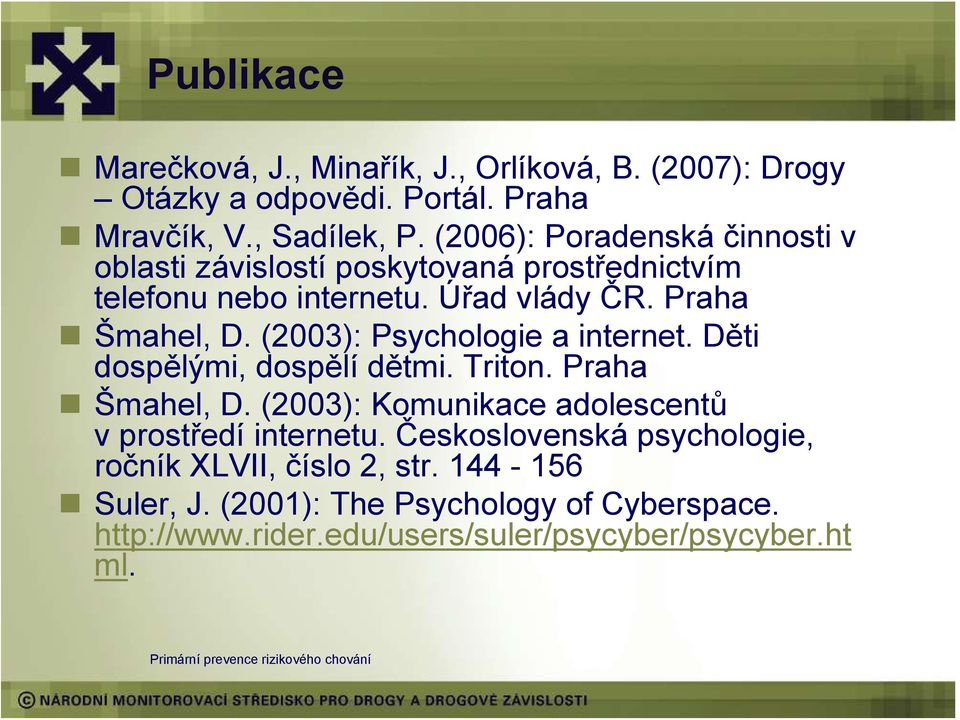 Publikace

Marečková, J., Minařík, J., Orlíková, B. (2007): Drogy – Otázky a odpovědi. Portál. Praha

Mravčík, V., Sadílek, P. (2006): Poradenská činnosti v oblasti závislostí poskytovaná prostřednictvím telefonu nebo internetu. Úřad vlády ČR. Praha

Šmahel, D. (2003): Psychologie a internet. Děti dospělými, dospělí dětmi. Triton. Praha

Šmahel, D. (2003): Komunikace adolescentů v prostředí internetu. Československá psychologie, ročník XLVII, číslo 2, str. 144 - 156

Suler, J. (2001): The Psychology of Cyberspace. http://www.rider.edu/users/suler/psycyber/psycyber.html.

Primární prevence rizikového chování

© NÁRODNÍ MONITOROVACÍ STŘEDISKO PRO DROGY A DROGOVÉ ZÁVISLOSTI